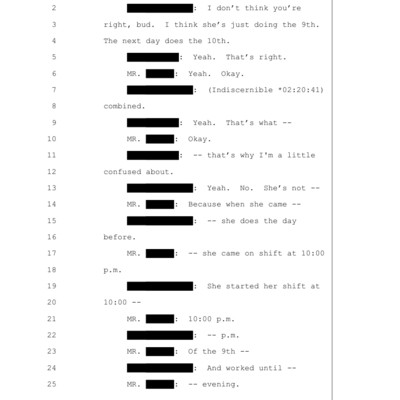 2 : I don't think you're

3 right, bud. I think she's just doing the 9th.

4 The next day does the 10th.

5 : Yeah. That's right.

6 MR. : Yeah. Okay.

7 : (Indiscernible *02:20:41)

8 combined.

9 : Yeah. That's what --

10 MR. : Okay.

11 : -- that's why I'm a little

12 confused about.

13 : Yeah. No. She's not --

14 MR. : Because when she came --

15 : -- she does the day

16 before.

17 MR. : -- she came on shift at 10:00

18 p.m.

19 : She started her shift at

20 10:00 --

21 MR. : 10:00 p.m.

22 : -- p.m.

23 MR. : Of the 9th --

24 : And worked until --

25 MR. : -- evening.